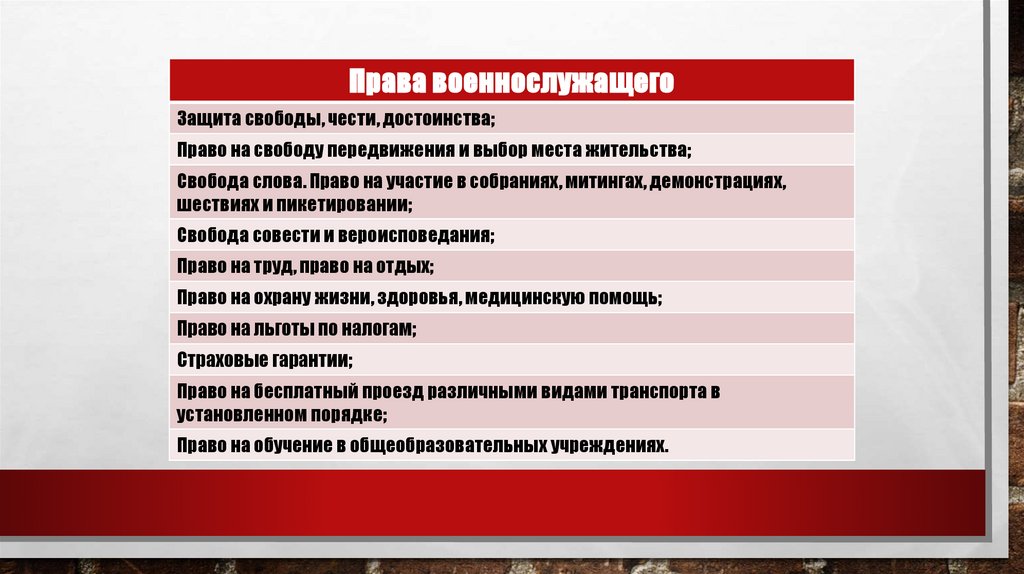 | Права военнослужащего |
|---|
| Защита свободы, чести, достоинства; |
| Право на свободу передвижения и выбор места жительства; |
| Свобода слова. Право на участие в собраниях, митингах, демонстрациях, шествиях и пикетировании; |
| Свобода совести и вероисповедания; |
| Право на труд, право на отдых; |
| Право на охрану жизни, здоровья, медицинскую помощь; |
| Право на льготы по налогам; |
| Страховые гарантии; |
| Право на бесплатный проезд различными видами транспорта в установленном порядке; |
| Право на обучение в общеобразовательных учреждениях. |